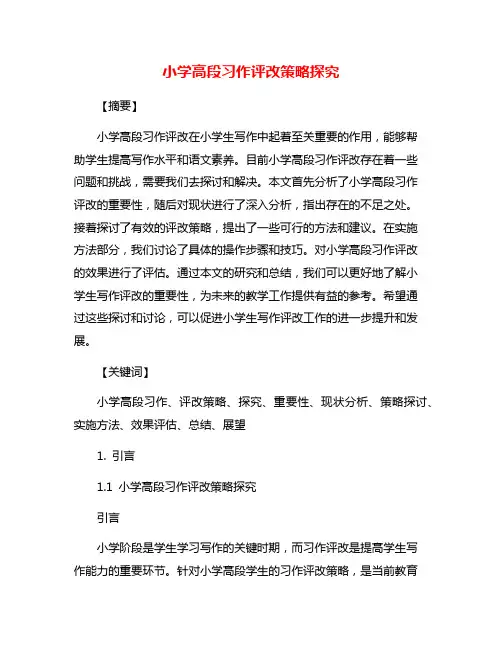 小学高段习作评改策略探究

【摘要】

小学高段习作评改在小学生写作中起着至关重要的作用，能够帮助学生提高写作水平和语文素养。目前小学高段习作评改存在着一些问题和挑战，需要我们去探讨和解决。本文首先分析了小学高段习作评改的重要性，随后对现状进行了深入分析，指出存在的不足之处。接着探讨了有效的评改策略，提出了一些可行的方法和建议。在实施方法部分，我们讨论了具体的操作步骤和技巧。对小学高段习作评改的效果进行了评估。通过本文的研究和总结，我们可以更好地了解小学生写作评改的重要性，为未来的教学工作提供有益的参考。希望通过这些探讨和讨论，可以促进小学生写作评改工作的进一步提升和发展。

【关键词】

小学高段习作、评改策略、探究、重要性、现状分析、策略探讨、实施方法、效果评估、总结、展望

1. 引言

1.1 小学高段习作评改策略探究

引言

小学阶段是学生学习写作的关键时期，而习作评改是提高学生写作能力的重要环节。针对小学高段学生的习作评改策略，是当前教育